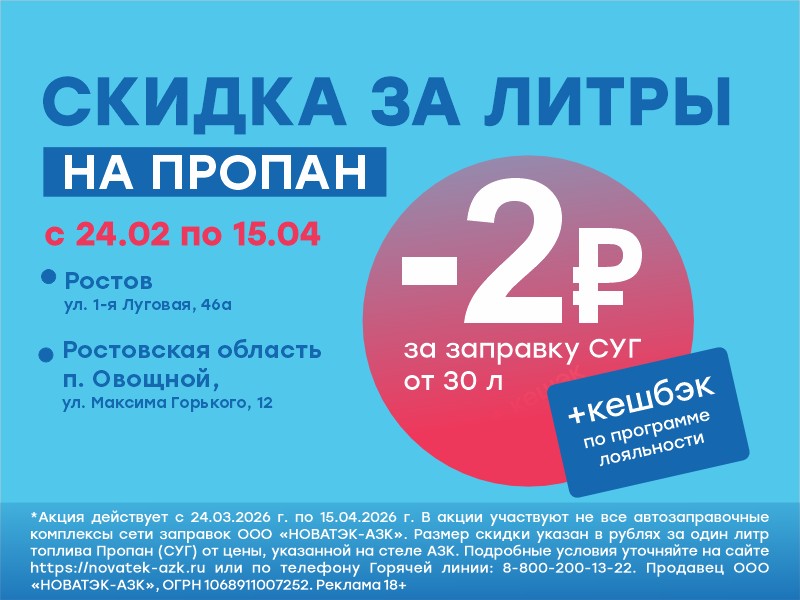 СКИДКА ЗА ЛИТРЫ

НА ПРОПАН

с 24.02 по 15.04

Ростов
ул. 1-я Луговая, 46а

Ростовская область
п. Овощной,
ул. Максима Горького, 12

-2₽

за заправку СУГ
от 30 л

+кешбэк
по программе
лояльности

*Акция действует с 24.03.2026 г. по 15.04.2026 г. В акции участвуют не все автозаправочные комплексы сети заправок ООО «НОВАТЭК-АЗК». Размер скидки указан в рублях за один литр топлива Пропан (СУГ) от цены, указанной на стеле АЗК. Подробные условия уточняйте на сайте https://novatek-azk.ru или по телефону Горячей линии: 8-800-200-13-22. Продавец ООО «НОВАТЭК-АЗК», ОГРН 1068911007252. Реклама 18+